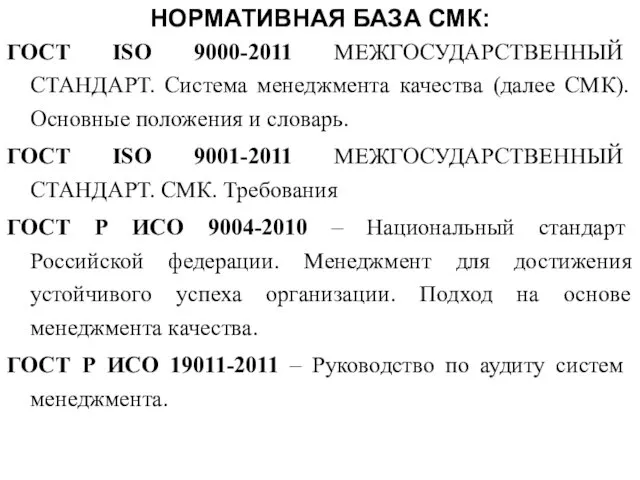 НОРМАТИВНАЯ БАЗА СМК:

ГОСТ ISO 9000-2011 МЕЖГОСУДАРСТВЕННЫЙ СТАНДАРТ. Система менеджмента качества (далее СМК). Основные положения и словарь.

ГОСТ ISO 9001-2011 МЕЖГОСУДАРСТВЕННЫЙ СТАНДАРТ. СМК. Требования

ГОСТ Р ИСО 9004-2010 – Национальный стандарт Российской федерации. Менеджмент для достижения устойчивого успеха организации. Подход на основе менеджмента качества.

ГОСТ Р ИСО 19011-2011 – Руководство по аудиту систем менеджмента.